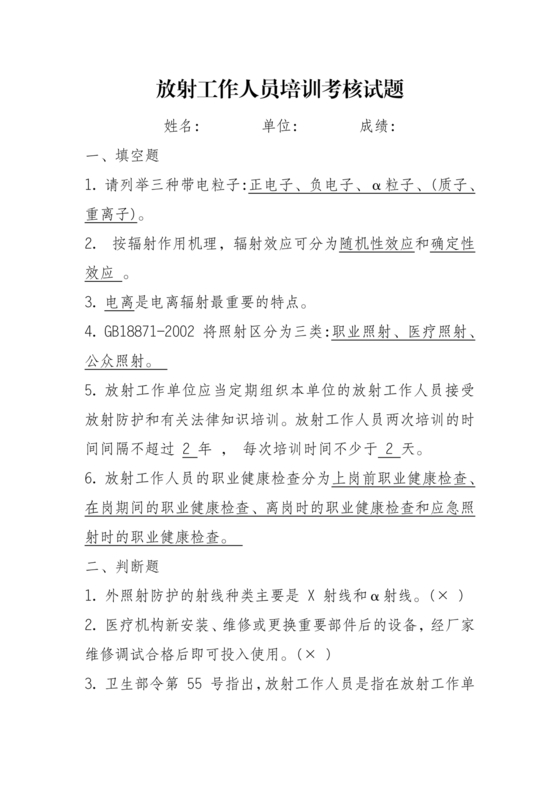 放射工作人员培训考核试题

姓名：　　单位：　　成绩：

一、填空题

1. 请列举三种带电粒子:正电子、负电子、α粒子、(质子、重离子)。

2. 按辐射作用机理，辐射效应可分为随机性效应和确定性效应 。

3. 电离是电离辐射最重要的特点。

4. GB18871-2002 将照射区分为三类:职业照射、医疗照射、公众照射。

5. 放射工作单位应当定期组织本单位的放射工作人员接受放射防护和有关法律知识培训。放射工作人员两次培训的时间间隔不超过 2 年 ， 每次培训时间不少于 2 天。

6. 放射工作人员的职业健康检查分为上岗前职业健康检查、在岗期间的职业健康检查、离岗时的职业健康检查和应急照射时的职业健康检查。

二、判断题

1. 外照射防护的射线种类主要是 X 射线和α射线。(× )

2. 医疗机构新安装、维修或更换重要部件后的设备，经厂家维修调试合格后即可投入使用。(× )

3. 卫生部令第 55 号指出，放射工作人员是指在放射工作单